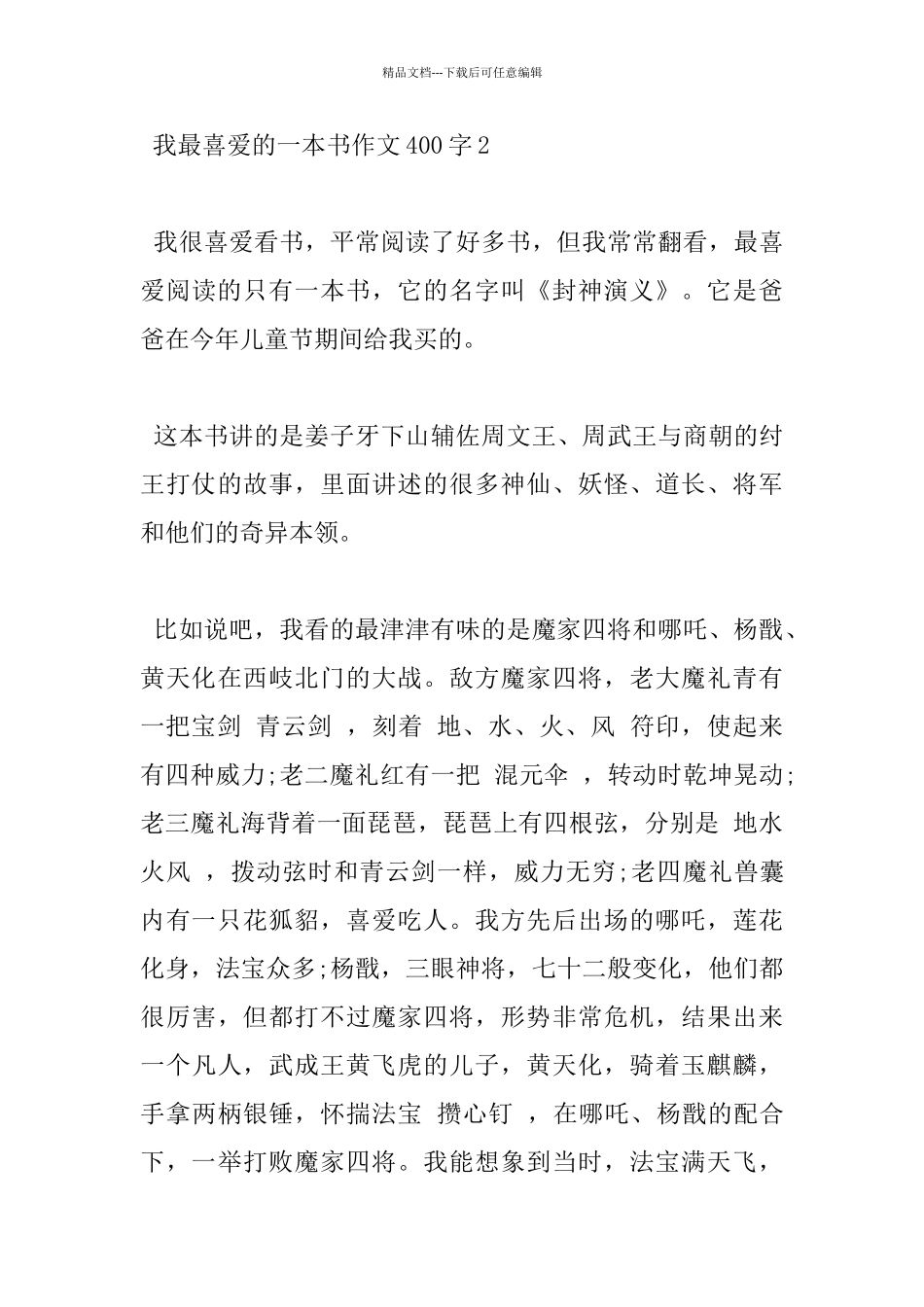 精品文档---下载后可任意编辑

我最喜爱的一本书作文400字2

我很喜爱看书，平常阅读了好多书，但我常常翻看，最喜爱阅读的只有一本书，它的名字叫《封神演义》。它是爸爸在今年儿童节期间给我买的。

这本书讲的是姜子牙下山辅佐周文王、周武王与商朝的纣王打仗的故事，里面讲述的很多神仙、妖怪、道长、将军和他们的奇异本领。

比如说吧，我看的最津津有味的是魔家四将和哪吒、杨戬、黄天化在西岐北门的大战。敌方魔家四将，老大魔礼青有一把宝剑 青云剑 ，刻着 地、水、火、风 符印，使起来有四种威力;老二魔礼红有一把 混元伞 ，转动时乾坤晃动;老三魔礼海背着一面琵琶，琵琶上有四根弦，分别是 地水火风 ，拨动弦时和青云剑一样，威力无穷;老四魔礼兽囊内有一只花狐貂，喜爱吃人。我方先后出场的哪吒，莲花化身，法宝众多;杨戬，三眼神将，七十二般变化，他们都很厉害，但都打不过魔家四将，形势非常危机，结果出来一个凡人，武成王黄飞虎的儿子，黄天化，骑着玉麒麟，手拿两柄银锤，怀揣法宝 攒心钉 ，在哪吒、杨戬的配合下，一举打败魔家四将。我能想象到当时，法宝满天飞，